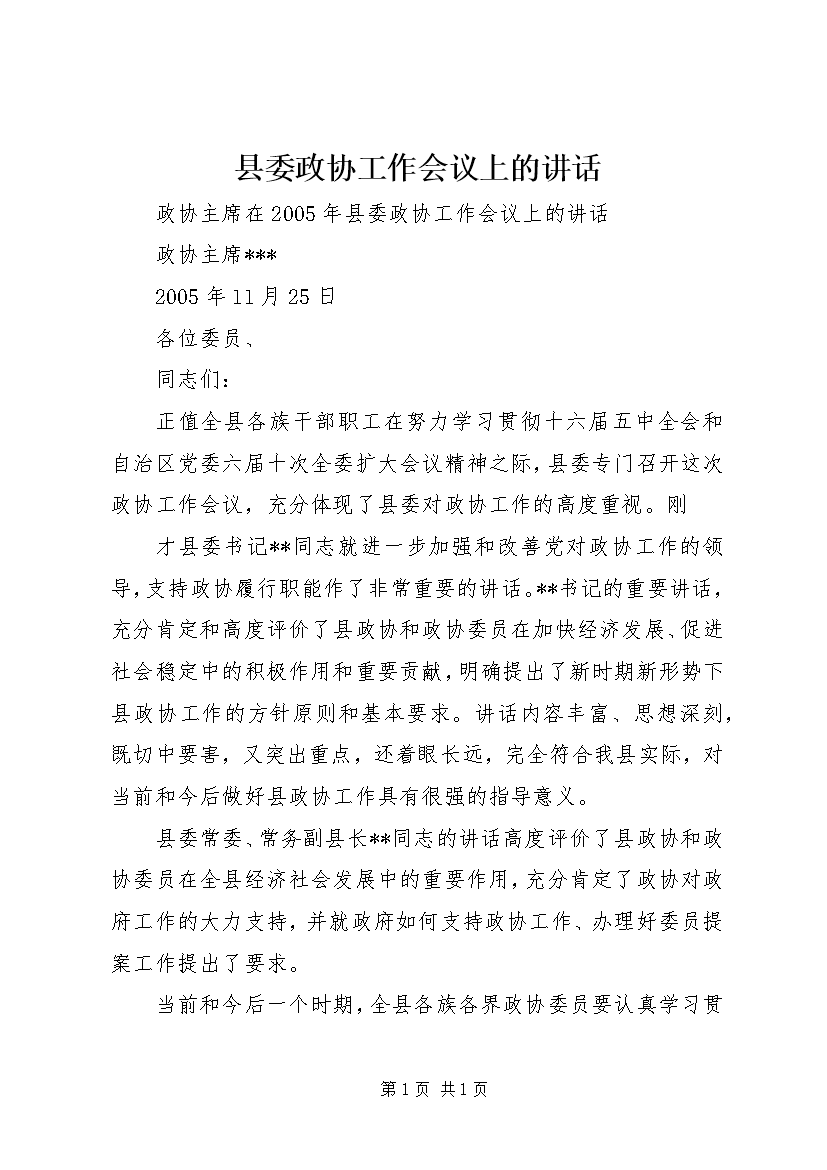 县委政协工作会议上的讲话

政协主席在2005年县委政协工作会议上的讲话

政协主席***

2005年11月25日

各位委员、

同志们：

正值全县各族干部职工在努力学习贯彻十六届五中全会和自治区党委六届十次全委扩大会议精神之际，县委专门召开这次政协工作会议，充分体现了县委对政协工作的高度重视。刚

才县委书记**同志就进一步加强和改善党对政协工作的领导，支持政协履行职能作了非常重要的讲话。**书记的重要讲话，充分肯定和高度评价了县政协和政协委员在加快经济发展、促进社会稳定中的积极作用和重要贡献，明确提出了新时期新形势下县政协工作的方针原则和基本要求。讲话内容丰富、思想深刻，既切中要害，又突出重点，还着眼长远，完全符合我县实际，对当前和今后做好县政协工作具有很强的指导意义。

县委常委、常务副县长**同志的讲话高度评价了县政协和政协委员在全县经济社会发展中的重要作用，充分肯定了政协对政府工作的大力支持，并就政府如何支持政协工作、办理好委员提案工作提出了要求。

当前和今后一个时期，全县各族各界政协委员要认真学习贯

第1页 共1页